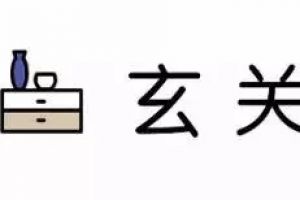 玄关